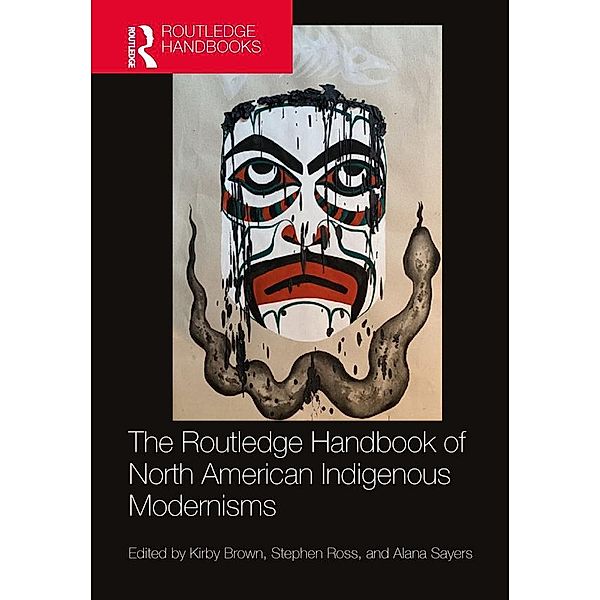 ROUTLEDGE
ROUTLEDGE HANDBOOKS

The Routledge Handbook of North American Indigenous Modernisms

Edited by Kirby Brown, Stephen Ross, and Alana Sayers